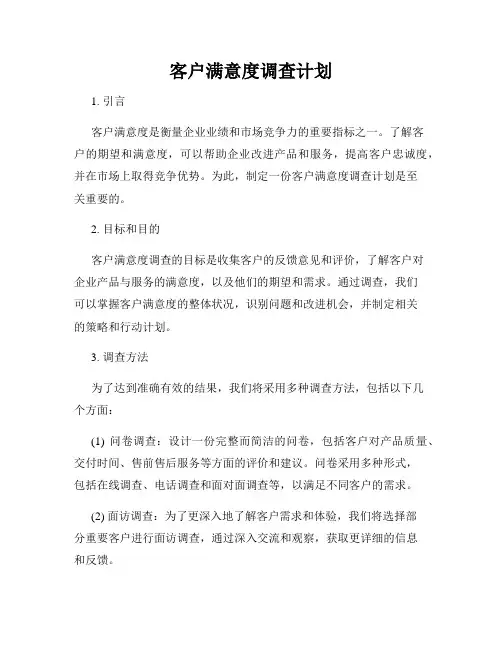 客户满意度调查计划

1. 引言

客户满意度是衡量企业业绩和市场竞争力的重要指标之一。了解客户的期望和满意度，可以帮助企业改进产品和服务，提高客户忠诚度，并在市场上取得竞争优势。为此，制定一份客户满意度调查计划是至关重要的。

2. 目标和目的

客户满意度调查的目标是收集客户的反馈意见和评价，了解客户对企业产品与服务的满意度，以及他们的期望和需求。通过调查，我们可以掌握客户满意度的整体状况，识别问题和改进机会，并制定相关的策略和行动计划。

3. 调查方法

为了达到准确有效的结果，我们将采用多种调查方法，包括以下几个方面：

(1) 问卷调查：设计一份完整而简洁的问卷，包括客户对产品质量、交付时间、售前售后服务等方面的评价和建议。问卷采用多种形式，包括在线调查、电话调查和面对面调查等，以满足不同客户的需求。

(2) 面访调查：为了更深入地了解客户需求和体验，我们将选择部分重要客户进行面访调查，通过深入交流和观察，获取更详细的信息和反馈。